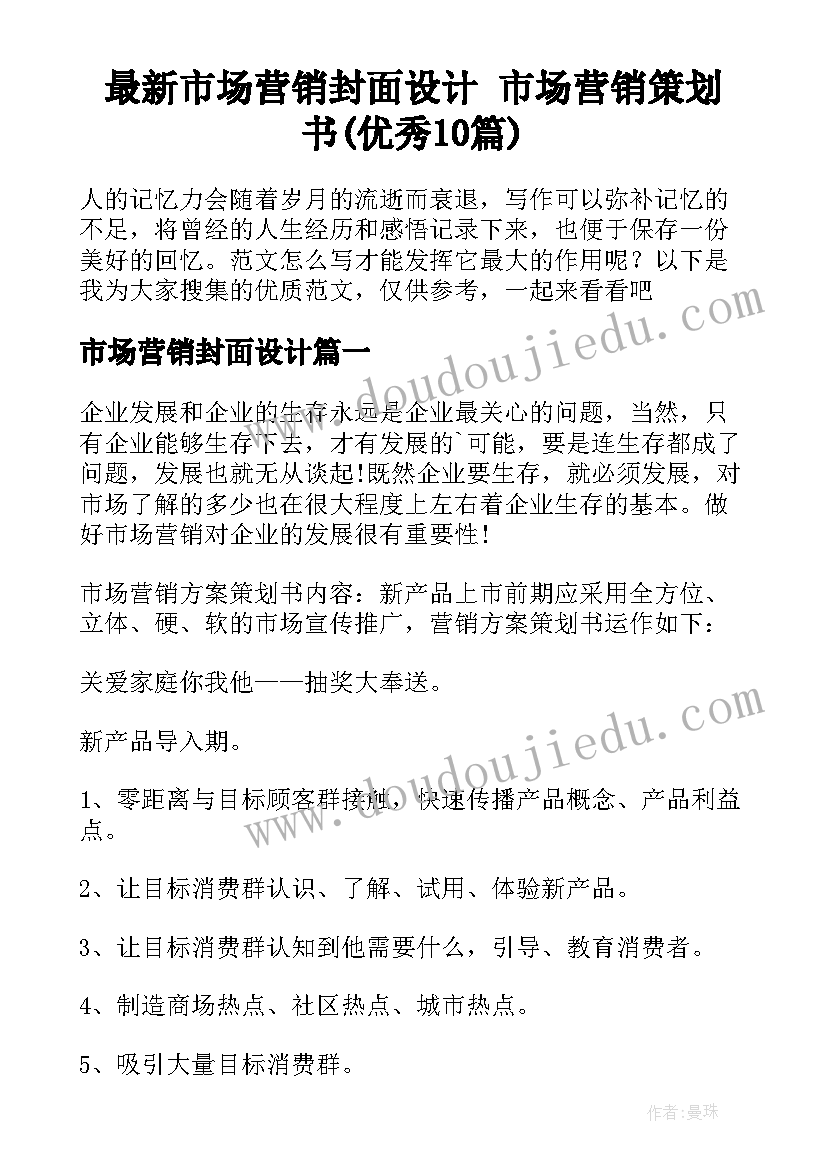 最新市场营销封面设计 市场营销策划书(优秀10篇)

人的记忆力会随着岁月的流逝而衰退，写作可以弥补记忆的不足，将曾经的人生经历和感悟记录下来，也便于保存一份美好的回忆。范文怎么写才能发挥它最大的作用呢？以下是我为大家搜集的优质范文，仅供参考，一起来看看吧

市场营销封面设计篇一

企业发展和企业的生存永远是企业最关心的问题，当然，只有企业能够生存下去，才有发展的`可能，要是连生存都成了问题，发展也就无从谈起!既然企业要生存，就必须发展，对市场了解的多少也在很大程度上左右着企业生存的基本。做好市场营销对企业的发展很有重要性!

市场营销方案策划书内容：新产品上市前期应采用全方位、立体、硬、软的市场宣传推广，营销方案策划书运作如下：

关爱家庭你我他——抽奖大奉送。

新产品导入期。

1、零距离与目标顾客群接触，快速传播产品概念、产品利益点。

2、让目标消费群认识、了解、试用、体验新产品。

3、让目标消费群认知到他需要什么，引导、教育消费者。

4、制造商场热点、社区热点、城市热点。

5、吸引大量目标消费群。

www.doudoujiedu.com

www.doudoujiedu.com

作者：曼珠